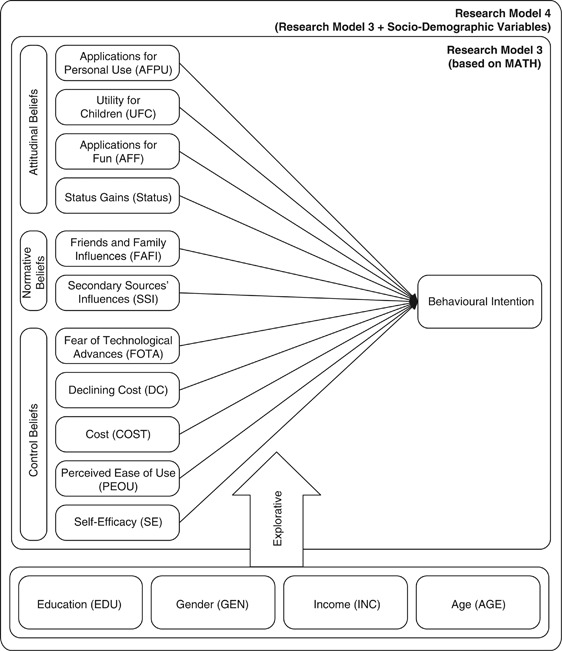 Research Model 4
(Research Model 3 + Socio-Demographic Variables)

Research Model 3
(based on MATH)

Attitudinal Beliefs

Applications for Personal Use (AFPU)

Utility for Children (UFC)

Applications for Fun (AFF)

Status Gains (Status)

Normative Beliefs

Friends and Family Influences (FAFI)

Secondary Sources' Influences (SSI)

Control Beliefs

Fear of Technological Advances (FOTA)

Declining Cost (DC)

Cost (COST)

Perceived Ease of Use (PEOU)

Self-Efficacy (SE)

Behavioural Intention

Explorative

Education (EDU)

Gender (GEN)

Income (INC)

Age (AGE)